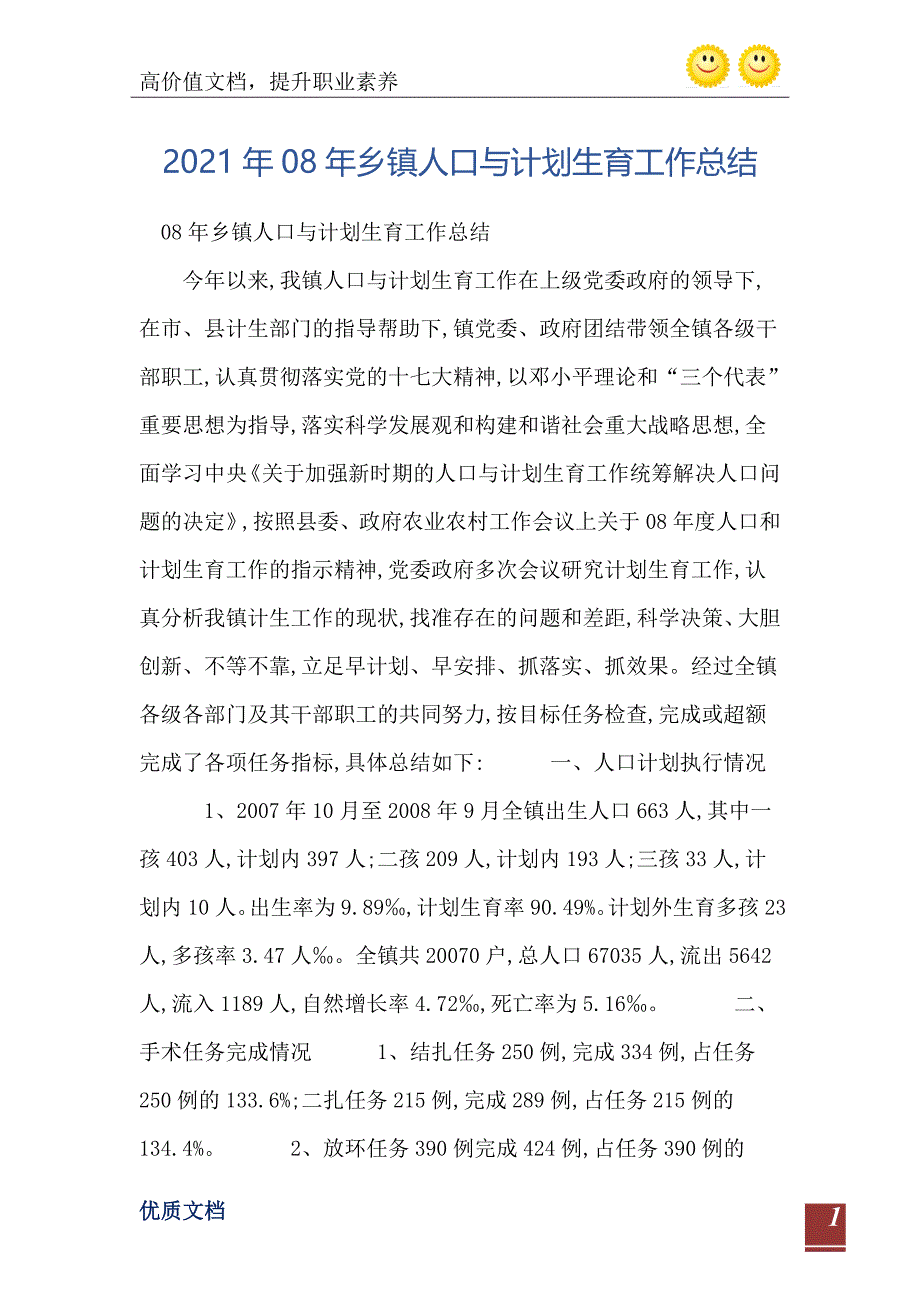 高价值文档，提升职业素养

2021年08年乡镇人口与计划生育工作总结

08年乡镇人口与计划生育工作总结

今年以来,我镇人口与计划生育工作在上级党委政府的领导下,在市、县计生部门的指导帮助下,镇党委、政府团结带领全镇各级干部职工,认真贯彻落实党的十七大精神,以邓小平理论和“三个代表”重要思想为指导,落实科学发展观和构建和谐社会重大战略思想,全面学习中央《关于加强新时期的人口与计划生育工作统筹解决人口问题的决定》,按照县委、政府农业农村工作会议上关于08年度人口和计划生育工作的指示精神,党委政府多次会议研究计划生育工作,认真分析我镇计生工作的现状,找准存在的问题和差距,科学决策、大胆创新、不等不靠,立足早计划、早安排、抓落实、抓效果。经过全镇各级各部门及其干部职工的共同努力,按目标任务检查,完成或超额完成了各项任务指标,具体总结如下：　　一、人口计划执行情况

1、2007年10月至2008年9月全镇出生人口663人,其中一孩403人,计划内397人;二孩209人,计划内193人;三孩33人,计划内10人。出生率为9.89‰,计划生育率90.49%。计划外生育多孩23人,多孩率3.47人‰。全镇共20070户,总人口67035人,流出5642人,流入1189人,自然增长率4.72‰,死亡率为5.16‰。　　二、手术任务完成情况　　1、结扎任务250例,完成334例,占任务250例的133.6%;二扎任务215例,完成289例,占任务215例的134.4%。　　2、放环任务390例完成424例,占任务390例的

优质文档

1